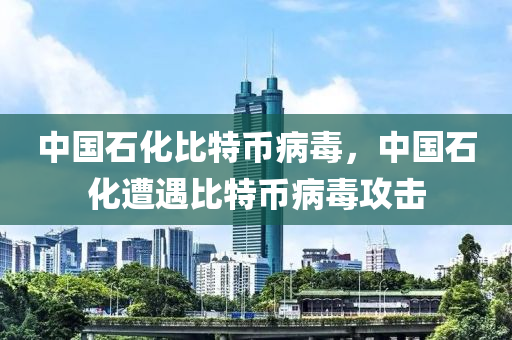 中国石化比特币病毒，中国石化遭遇比特币病毒攻击